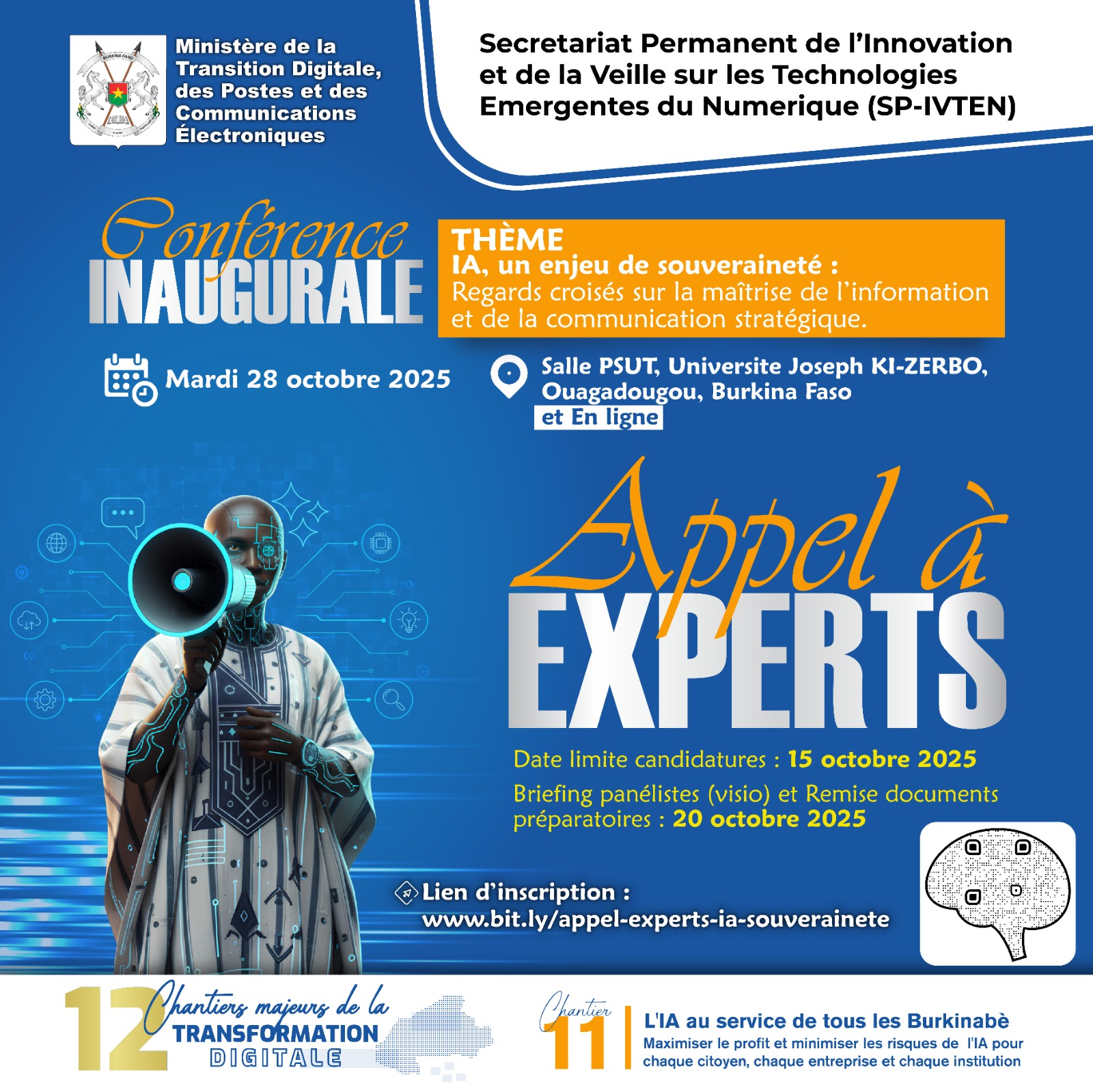 BURKINA FASO

Ministère de la Transition Digitale, des Postes et des Communications Électroniques

Secretariat Permanent de l'Innovation et de la Veille sur les Technologies Emergentes du Numerique (SP-IVTEN)

Conférence INAUGURALE

THÈME
IA, un enjeu de souveraineté :
Regards croisés sur la maîtrise de l'information et de la communication stratégique.

Mardi 28 octobre 2025

Salle PSUT, Universite Joseph KI-ZERBO, Ouagadougou, Burkina Faso
et En ligne

Appel à EXPERTS

Date limite candidatures : 15 octobre 2025
Briefing panélistes (visio) et Remise documents préparatoires : 20 octobre 2025

Lien d'inscription :
www.bit.ly/appel-experts-ia-souverainete

12 Chantiers majeurs de la TRANSFORMATION DIGITALE

Chantier 11
L'IA au service de tous les Burkinabè
Maximiser le profit et minimiser les risques de l'IA pour chaque citoyen, chaque entreprise et chaque institution